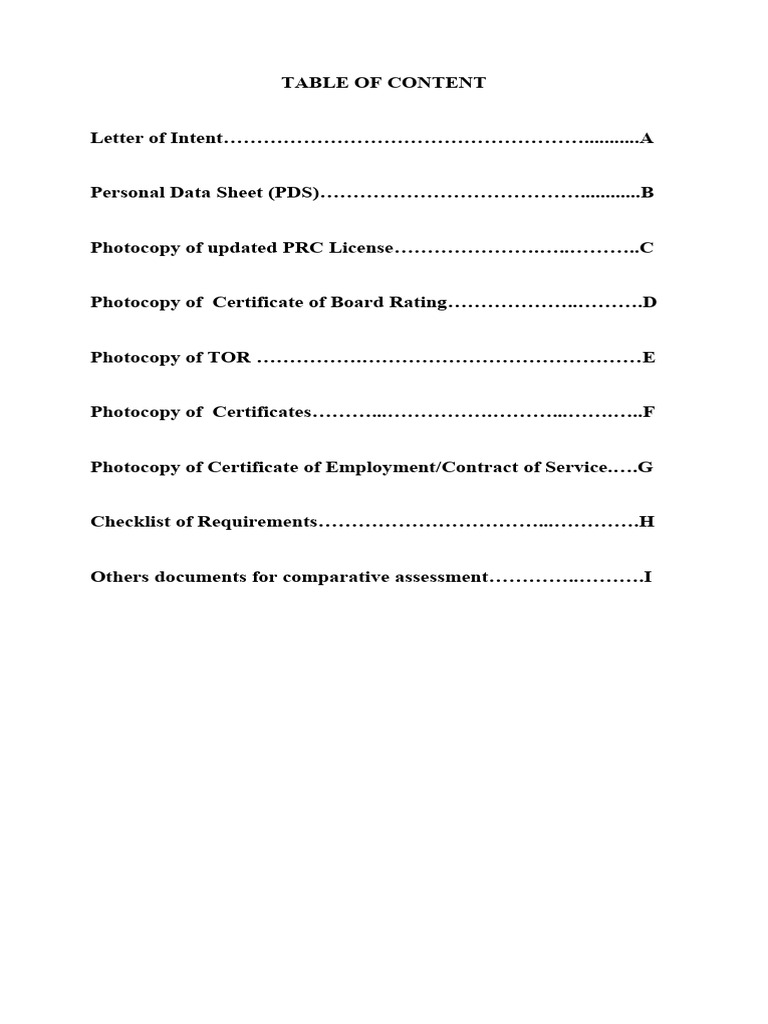 TABLE OF CONTENT

Letter of Intent A

Personal Data Sheet (PDS) B

Photocopy of updated PRC License C

Photocopy of Certificate of Board Rating D

Photocopy of TOR E

Photocopy of Certificates F

Photocopy of Certificate of Employment/Contract of Service G

Checklist of Requirements H

Others documents for comparative assessment I